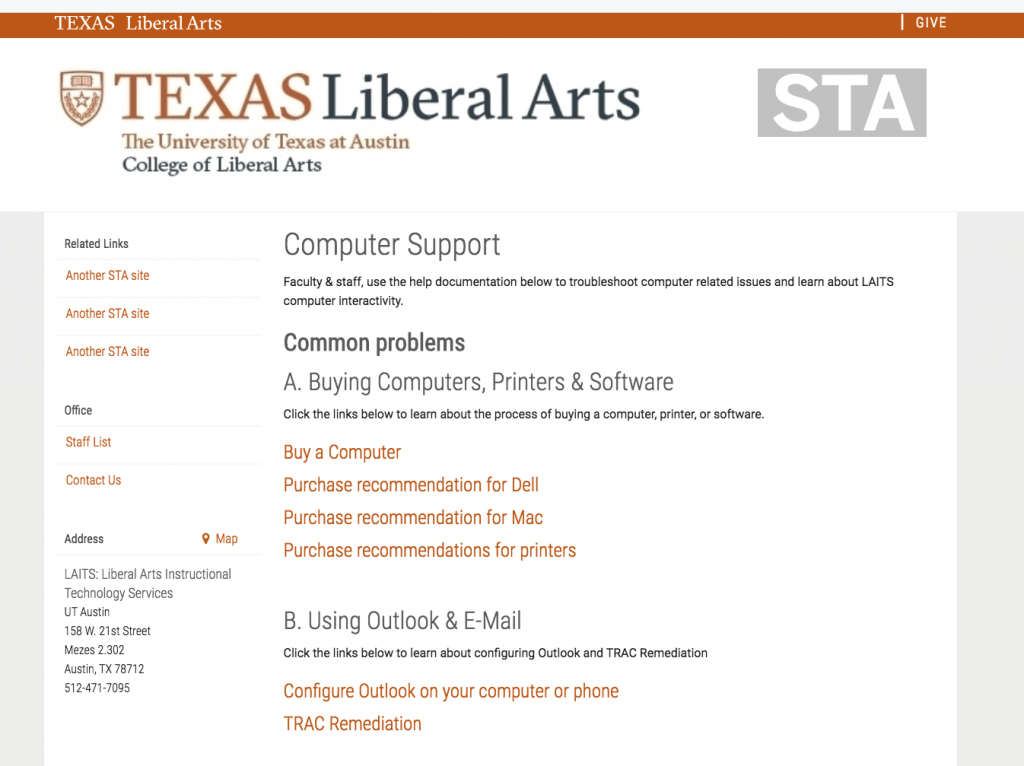 TEXAS Liberal Arts

GIVE

TEXAS Liberal Arts
The University of Texas at Austin
College of Liberal Arts

STA

Related Links

Another STA site

Another STA site

Another STA site

Office

Staff List

Contact Us

Address

Map

LAITS: Liberal Arts Instructional Technology Services
UT Austin
158 W. 21st Street
Mezes 2.302
Austin, TX 78712
512-471-7095

Computer Support

Faculty & staff, use the help documentation below to troubleshoot computer related issues and learn about LAITS computer interactivity.

Common problems

A. Buying Computers, Printers & Software

Click the links below to learn about the process of buying a computer, printer, or software.

Buy a Computer

Purchase recommendation for Dell

Purchase recommendation for Mac

Purchase recommendations for printers

B. Using Outlook & E-Mail

Click the links below to learn about configuring Outlook and TRAC Remediation

Configure Outlook on your computer or phone

TRAC Remediation